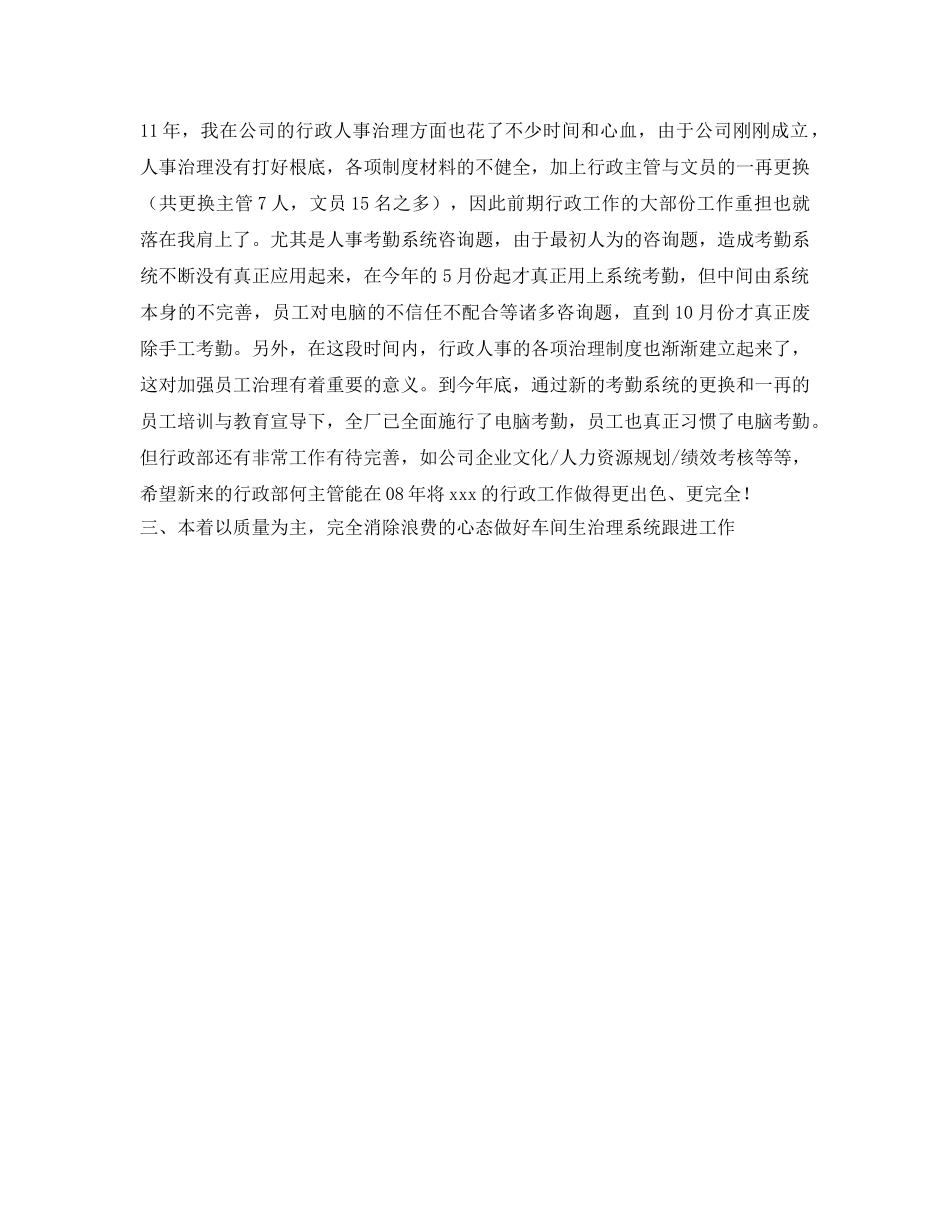 11 年，我在公司的行政人事治理方面也花了不少时间和心血，由于公司刚刚成立，人事治理没有打好根底，各项制度材料的不健全，加上行政主管与文员的一再更换（共更换主管 7 人，文员 15 名之多），因此前期行政工作的大部份工作重担也就落在我肩上了。尤其是人事考勤系统咨询题，由于最初人为的咨询题，造成考勤系统不断没有真正应用起来，在今年的 5 月份起才真正用上系统考勤，但中间由系统本身的不完善，员工对电脑的不信任不配合等诸多咨询题，直到 10 月份才真正废除手工考勤。另外，在这段时间内，行政人事的各项治理制度也渐渐建立起来了，这对加强员工治理有着重要的意义。到今年底，通过新的考勤系统的更换和一再的员工培训与教育宣导下，全厂已全面施行了电脑考勤，员工也真正习惯了电脑考勤。但行政部还有非常工作有待完善，如公司企业文化/人力资源规划/绩效考核等等，希望新来的行政部何主管能在 08 年将 xxx 的行政工作做得更出色、更完全！
三、本着以质量为主，完全消除浪费的心态做好车间生治理系统跟进工作